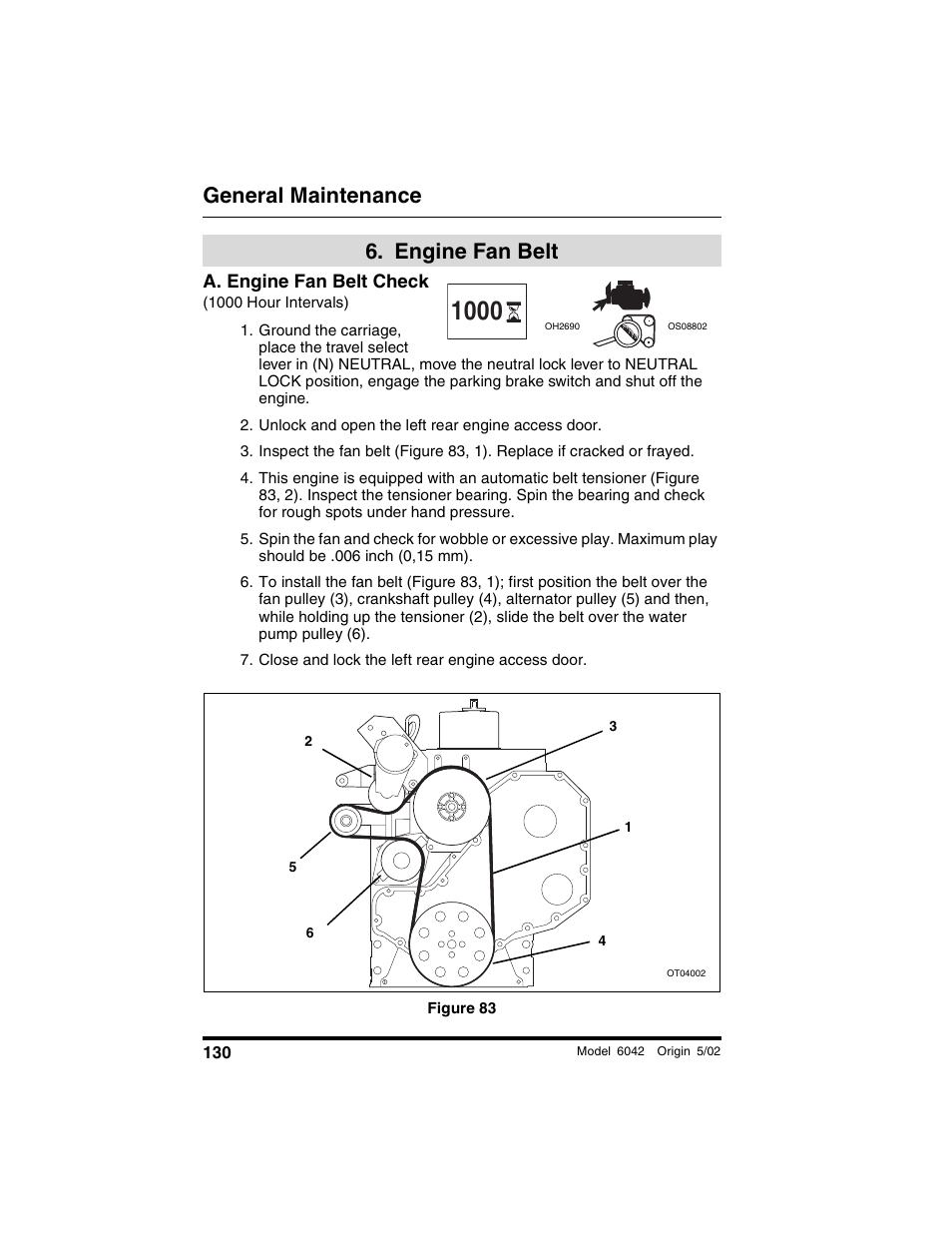 General Maintenance

6. Engine Fan Belt

A. Engine Fan Belt Check
(1000 Hour Intervals)

1000

OH2690 OS08802

1. Ground the carriage, place the travel select lever in (N) NEUTRAL, move the neutral lock lever to NEUTRAL LOCK position, engage the parking brake switch and shut off the engine.

2. Unlock and open the left rear engine access door.

3. Inspect the fan belt (Figure 83, 1). Replace if cracked or frayed.

4. This engine is equipped with an automatic belt tensioner (Figure 83, 2). Inspect the tensioner bearing. Spin the bearing and check for rough spots under hand pressure.

5. Spin the fan and check for wobble or excessive play. Maximum play should be .006 inch (0,15 mm).

6. To install the fan belt (Figure 83, 1); first position the belt over the fan pulley (3), crankshaft pulley (4), alternator pulley (5) and then, while holding up the tensioner (2), slide the belt over the water pump pulley (6).

7. Close and lock the left rear engine access door.

2
3
1
5
6
4
OT04002

Figure 83

130

Model 6042 Origin 5/02